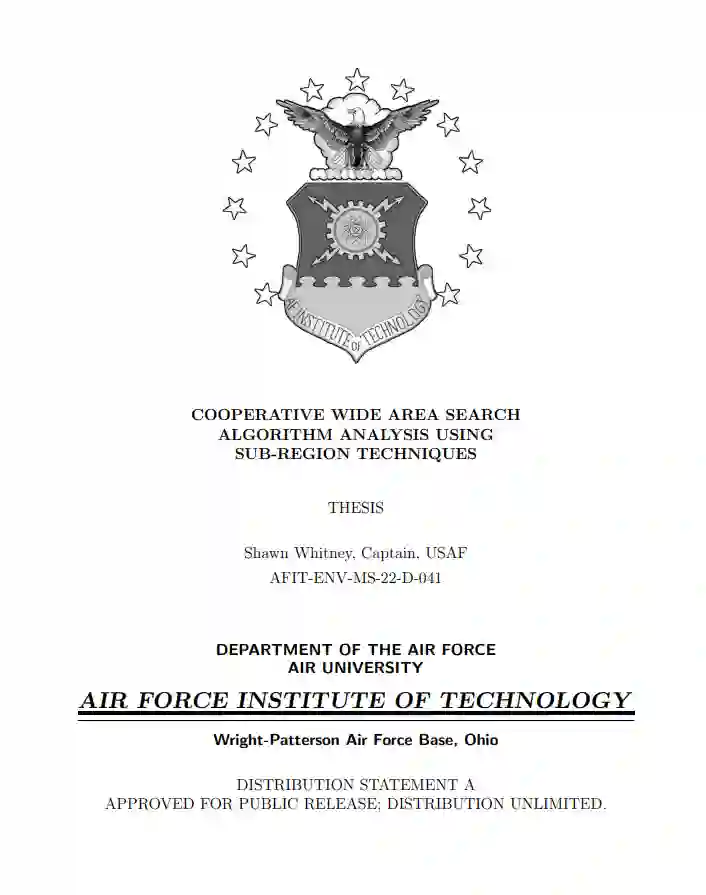 AF INSTITUTE OF TECHNOLOGY

COOPERATIVE WIDE AREA SEARCH ALGORITHM ANALYSIS USING SUB-REGION TECHNIQUES

THESIS

Shawn Whitney, Captain, USAF
AFIT-ENV-MS-22-D-041

DEPARTMENT OF THE AIR FORCE
AIR UNIVERSITY

AIR FORCE INSTITUTE OF TECHNOLOGY

Wright-Patterson Air Force Base, Ohio

DISTRIBUTION STATEMENT A
APPROVED FOR PUBLIC RELEASE; DISTRIBUTION UNLIMITED.